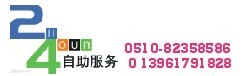 24 HOUR 自助服务

0510-82358586
013961791828